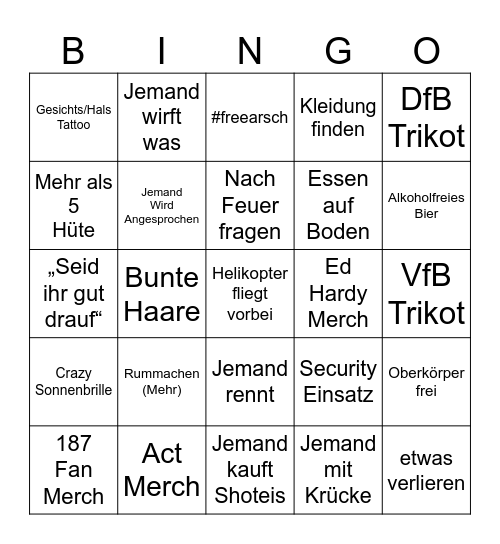 | B | I | N | G | O |
|---|---|---|---|---|
| Gesichts/Hals Tattoo | Jemand wirft was | #freearsch | Kleidung finden | DfB Trikot |
| Mehr als 5 Hüte | Jemand Wird Angesprochen | Nach Feuer fragen | Essen auf Boden | Alkoholfreies Bier |
| „Seid ihr gut drauf“ | Bunte Haare | Helikopter fliegt vorbei | Ed Hardy Merch | VfB Trikot |
| Crazy Sonnenbrille | Rummachen (Mehr) | Jemand rennt | Security Einsatz | Oberkörper frei |
| 187 Fan Merch | Act Merch | Jemand kauft Shoteis | Jemand mit Krücke | etwas verlieren |